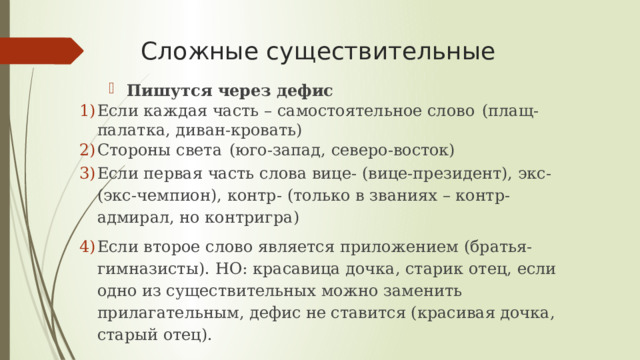 Сложные существительные

Пишутся через дефис

1) Если каждая часть – самостоятельное слово (плащ-палатка, диван-кровать)

2) Стороны света (юго-запад, северо-восток)

3) Если первая часть слова вице- (вице-президент), экс- (экс-чемпион), контр- (только в званиях – контр-адмирал, но контригра)

4) Если второе слово является приложением (братья-гимназисты). НО: красавица дочка, старик отец, если одно из существительных можно заменить прилагательным, дефис не ставится (красивая дочка, старый отец).